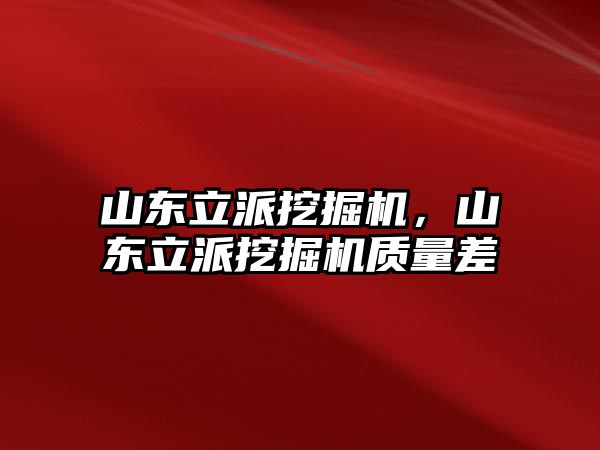 山东立派挖掘机，山东立派挖掘机质量差